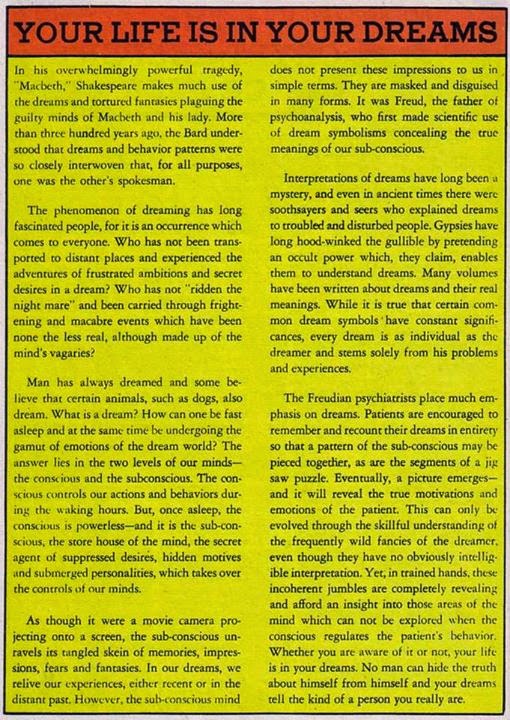 YOUR LIFE IS IN YOUR DREAMS

In his overwhelmingly powerful tragedy, "Macbeth," Shakespeare makes much use of the dreams and tortured fantasies plaguing the guilty minds of Macbeth and his lady. More than three hundred years ago, the Bard understood that dreams and behavior patterns were so closely interwoven that, for all purposes, one was the other's spokesman.

The phenomenon of dreaming has long fascinated people, for it is an occurrence which comes to everyone. Who has not been transported to distant places and experienced the adventures of frustrated ambitions and secret desires in a dream? Who has not "ridden the night mare" and been carried through frightening and macabre events which have been none the less real, although made up of the mind's vagaries?

Man has always dreamed and some believe that certain animals, such as dogs, also dream. What is a dream? How can one be fast asleep and at the same time be undergoing the gamut of emotions of the dream world? The answer lies in the two levels of our minds—the conscious and the subconscious. The conscious controls our actions and behaviors during the waking hours. But, once asleep, the conscious is powerless—and it is the sub-conscious, the store house of the mind, the secret agent of suppressed desires, hidden motives and submerged personalities, which takes over the controls of our minds.

As though it were a movie camera projecting onto a screen, the sub-conscious unravels its tangled skein of memories, impressions, fears and fantasies. In our dreams, we relive our experiences, either recent or in the distant past. However, the sub-conscious mind does not present these impressions to us in simple terms. They are masked and disguised in many forms. It was Freud, the father of psychoanalysis, who first made scientific use of dream symbolisms concealing the true meanings of our sub-conscious.

Interpretations of dreams have long been a mystery, and even in ancient times there were soothsayers and seers who explained dreams to troubled and disturbed people. Gypsies have long hood-winked the gullible by pretending an occult power which, they claim, enables them to understand dreams. Many volumes have been written about dreams and their real meanings. While it is true that certain common dream symbols have constant significances, every dream is as individual as the dreamer and stems solely from his problems and experiences.

The Freudian psychiatrists place much emphasis on dreams. Patients are encouraged to remember and recount their dreams in entirety so that a pattern of the sub-conscious may be pieced together, as are the segments of a jig saw puzzle. Eventually, a picture emerges—and it will reveal the true motivations and emotions of the patient. This can only be evolved through the skillful understanding of the frequently wild fancies of the dreamer, even though they have no obviously intelligible interpretation. Yet, in trained hands, these incoherent jumbles are completely revealing and afford an insight into those areas of the mind which can not be explored when the conscious regulates the patient's behavior. Whether you are aware of it or not, your life is in your dreams. No man can hide the truth about himself from himself and your dreams tell the kind of a person you really are.